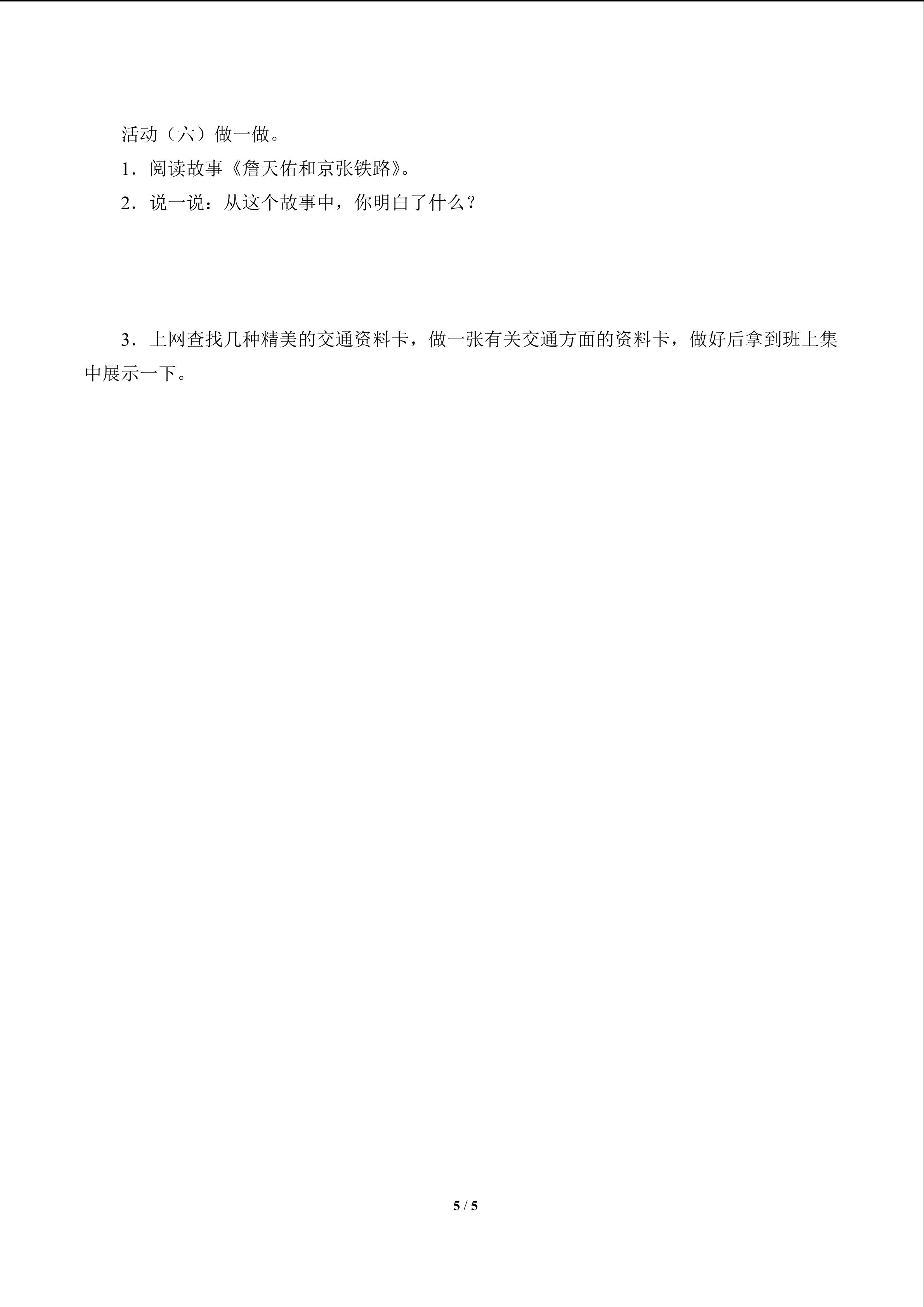 活动（六）做一做。

1．阅读故事《詹天佑和京张铁路》。

2．说一说：从这个故事中，你明白了什么？

3．上网查找几种精美的交通资料卡，做一张有关交通方面的资料卡，做好后拿到班上集中展示一下。

5 / 5